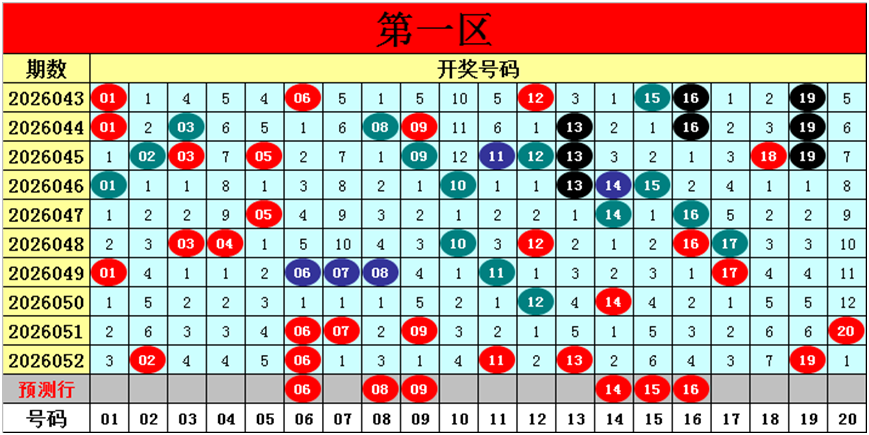 第一区

| 期数 | 开奖号码 | | | | | | | | | | | | | | | | | | | |
|---|---|---|---|---|---|---|---|---|---|---|---|---|---|---|---|---|---|---|---|---|
| 2026043 | 01 | 1 | 4 | 5 | 4 | 06 | 5 | 1 | 5 | 10 | 5 | 12 | 3 | 1 | 15 | 16 | 1 | 2 | 19 | 5 |
| 2026044 | 01 | 2 | 03 | 6 | 5 | 1 | 6 | 08 | 09 | 11 | 6 | 1 | 13 | 2 | 1 | 16 | 2 | 3 | 19 | 6 |
| 2026045 | 1 | 02 | 03 | 7 | 05 | 2 | 7 | 1 | 09 | 12 | 11 | 12 | 13 | 3 | 2 | 1 | 3 | 18 | 19 | 7 |
| 2026046 | 01 | 1 | 1 | 8 | 1 | 3 | 8 | 2 | 1 | 10 | 1 | 1 | 13 | 14 | 15 | 2 | 4 | 1 | 1 | 8 |
| 2026047 | 1 | 2 | 2 | 9 | 05 | 4 | 9 | 3 | 2 | 1 | 2 | 2 | 1 | 14 | 1 | 16 | 5 | 2 | 2 | 9 |
| 2026048 | 2 | 3 | 03 | 04 | 1 | 5 | 10 | 4 | 3 | 10 | 3 | 12 | 2 | 1 | 2 | 16 | 17 | 3 | 3 | 10 |
| 2026049 | 01 | 4 | 1 | 1 | 2 | 06 | 07 | 08 | 4 | 1 | 11 | 1 | 3 | 2 | 3 | 1 | 17 | 4 | 4 | 11 |
| 2026050 | 1 | 5 | 2 | 2 | 3 | 1 | 1 | 1 | 5 | 2 | 1 | 12 | 4 | 14 | 4 | 2 | 1 | 5 | 5 | 12 |
| 2026051 | 2 | 6 | 3 | 3 | 4 | 06 | 07 | 2 | 09 | 3 | 2 | 1 | 5 | 1 | 5 | 3 | 2 | 6 | 6 | 20 |
| 2026052 | 3 | 02 | 4 | 4 | 5 | 06 | 1 | 3 | 1 | 4 | 11 | 2 | 13 | 2 | 6 | 4 | 3 | 7 | 19 | 1 |
| 预测行 | | | | | | 06 | | 08 | 09 | | | | | 14 | 15 | 16 | | | | |
| 号码 | 01 | 02 | 03 | 04 | 05 | 06 | 07 | 08 | 09 | 10 | 11 | 12 | 13 | 14 | 15 | 16 | 17 | 18 | 19 | 20 |